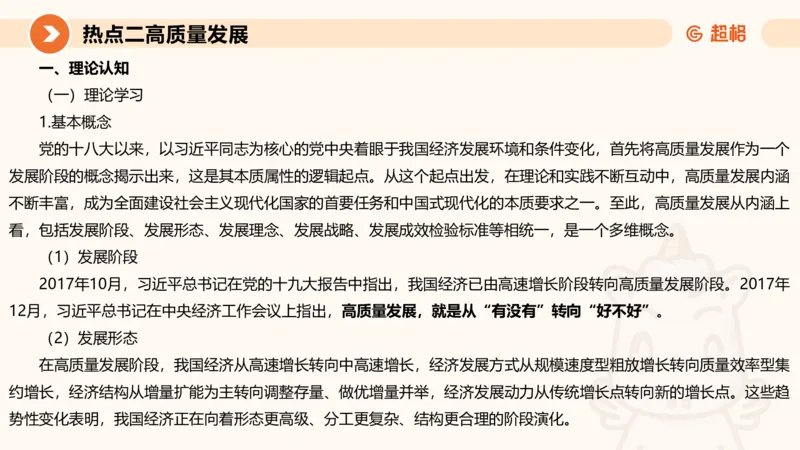 热点二高质量发展

超格

一、理论认知

（一）理论学习

1.基本概念

党的十八大以来，以习近平同志为核心的党中央着眼于我国经济发展环境和条件变化，首先将高质量发展作为一个发展阶段的概念揭示出来，这是其本质属性的逻辑起点。从这个起点出发，在理论和实践不断互动中，高质量发展内涵不断丰富，成为全面建设社会主义现代化国家的首要任务和中国式现代化的本质要求之一。至此，高质量发展从内涵上看，包括发展阶段、发展形态、发展理念、发展战略、发展成效检验标准等相统一，是一个多维概念。

（1）发展阶段

2017年10月，习近平总书记在党的十九大报告中指出，我国经济已由高速增长阶段转向高质量发展阶段。2017年12月，习近平总书记在中央经济工作会议上指出，高质量发展，就是从“有没有”转向“好不好”。

（2）发展形态

在高质量发展阶段，我国经济从高速增长转向中高速增长，经济发展方式从规模速度型粗放增长转向质量效率型集约增长，经济结构从增量扩能为主转向调整存量、做优增量并举，经济发展动力从传统增长点转向新的增长点。这些趋势性变化表明，我国经济正在向着形态更高级、分工更复杂、结构更合理的阶段演化。